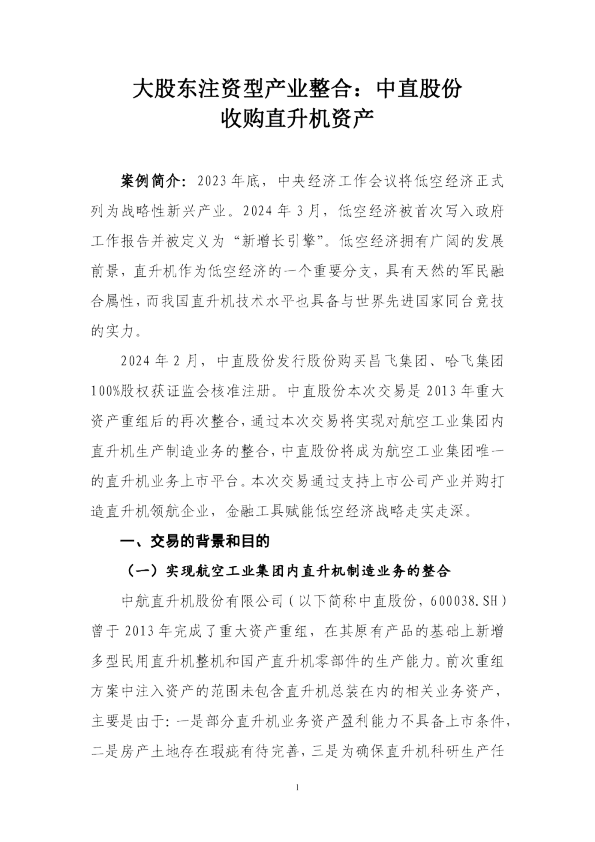 大股东注资型产业整合：中直股份收购直升机资产

案例简介：2023年底，中央经济工作会议将低空经济正式列为战略性新兴产业。2024年3月，低空经济被首次写入政府工作报告并被定义为“新增长引擎”。低空经济拥有广阔的发展前景，直升机作为低空经济的一个重要分支，具有天然的军民融合属性，而我国直升机技术水平也具备与世界先进国家同台竞技的实力。

2024年2月，中直股份发行股份购买昌飞集团、哈飞集团100%股权获证监会核准注册。中直股份本次交易是2013年重大资产重组后的再次整合，通过本次交易将实现对航空工业集团内直升机生产制造业务的整合，中直股份将成为航空工业集团唯一的直升机业务上市平台。本次交易通过支持上市公司产业并购打造直升机领航企业，金融工具赋能低空经济战略走实走深。

一、交易的背景和目的

（一）实现航空工业集团内直升机制造业务的整合

中航直升机股份有限公司（以下简称中直股份，600038.SH）曾于2013年完成了重大资产重组，在其原有产品的基础上新增多型民用直升机整机和国产直升机零部件的生产能力。前次重组方案中注入资产的范围未包含直升机总装在内的相关业务资产，主要是由于：一是部分直升机业务资产盈利能力不具备上市条件，二是房产土地存在瑕疵有待完善，三是为确保直升机科研生产任

1